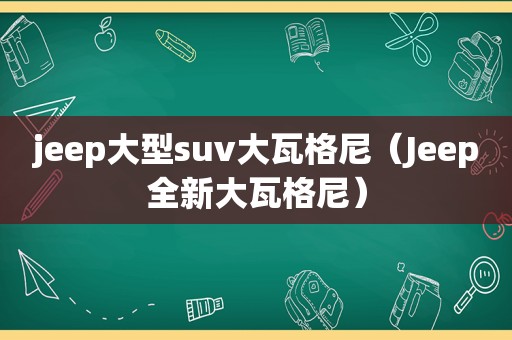 jeep大型suv大瓦格尼（Jeep全新大瓦格尼）